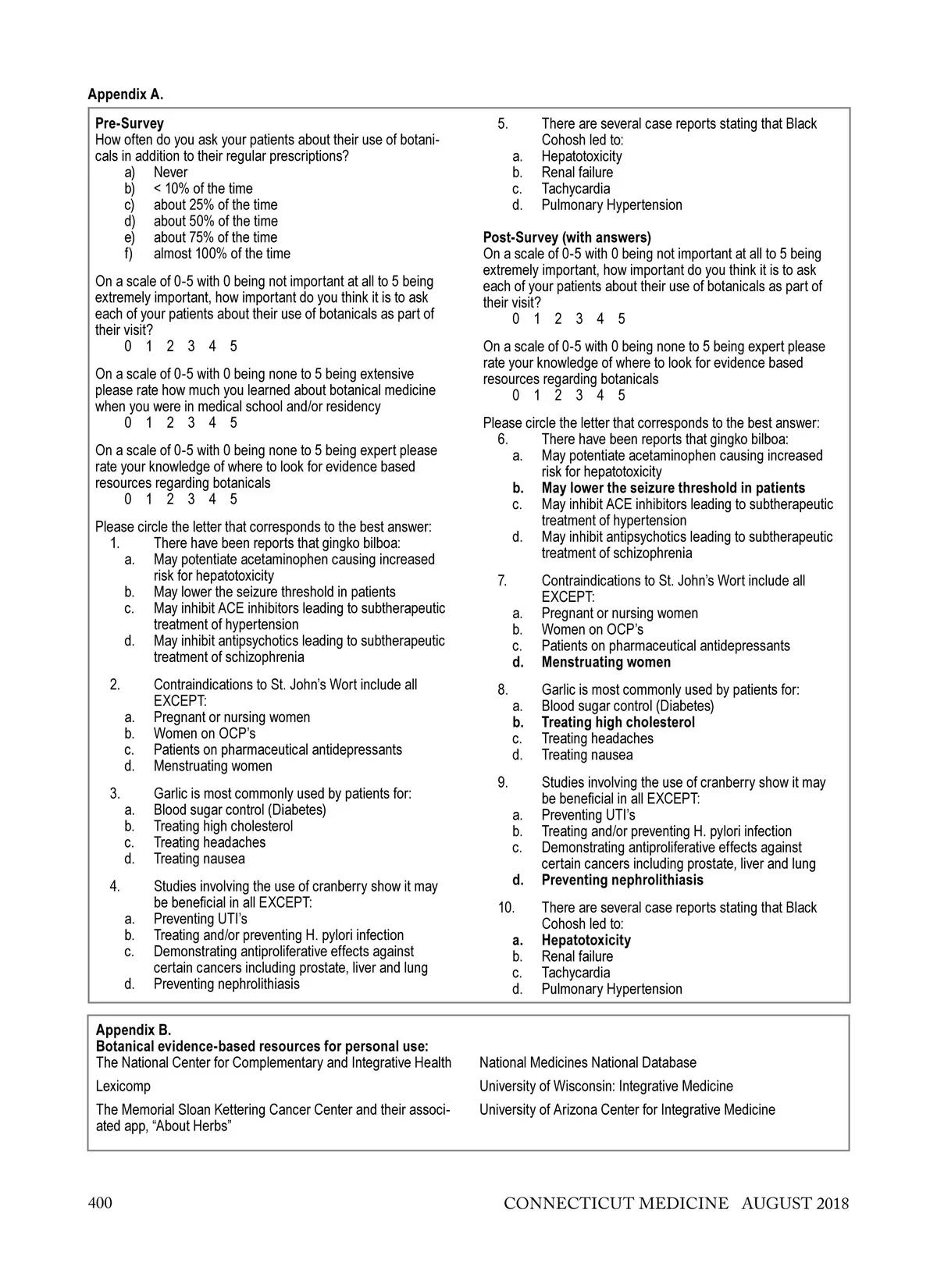 Appendix A.

Pre-Survey
How often do you ask your patients about their use of botanicals in addition to their regular prescriptions?
a) Never
b) < 10% of the time
c) about 25% of the time
d) about 50% of the time
e) about 75% of the time
f) almost 100% of the time

On a scale of 0-5 with 0 being not important at all to 5 being extremely important, how important do you think it is to ask each of your patients about their use of botanicals as part of their visit?
0 1 2 3 4 5

On a scale of 0-5 with 0 being none to 5 being extensive please rate how much you learned about botanical medicine when you were in medical school and/or residency
0 1 2 3 4 5

On a scale of 0-5 with 0 being none to 5 being expert please rate your knowledge of where to look for evidence based resources regarding botanicals
0 1 2 3 4 5

Please circle the letter that corresponds to the best answer:
1. There have been reports that gingko bilboa:
a. May potentiate acetaminophen causing increased risk for hepatotoxicity
b. May lower the seizure threshold in patients
c. May inhibit ACE inhibitors leading to subtherapeutic treatment of hypertension
d. May inhibit antipsychotics leading to subtherapeutic treatment of schizophrenia

2. Contraindications to St. John's Wort include all EXCEPT:
a. Pregnant or nursing women
b. Women on OCP's
c. Patients on pharmaceutical antidepressants
d. Menstruating women

3. Garlic is most commonly used by patients for:
a. Blood sugar control (Diabetes)
b. Treating high cholesterol
c. Treating headaches
d. Treating nausea

4. Studies involving the use of cranberry show it may be beneficial in all EXCEPT:
a. Preventing UTI's
b. Treating and/or preventing H. pylori infection
c. Demonstrating antiproliferative effects against certain cancers including prostate, liver and lung
d. Preventing nephrolithiasis

5. There are several case reports stating that Black Cohosh led to:
a. Hepatotoxicity
b. Renal failure
c. Tachycardia
d. Pulmonary Hypertension

Post-Survey (with answers)
On a scale of 0-5 with 0 being not important at all to 5 being extremely important, how important do you think it is to ask each of your patients about their use of botanicals as part of their visit?
0 1 2 3 4 5

On a scale of 0-5 with 0 being none to 5 being expert please rate your knowledge of where to look for evidence based resources regarding botanicals
0 1 2 3 4 5

Please circle the letter that corresponds to the best answer:
6. There have been reports that gingko bilboa:
a. May potentiate acetaminophen causing increased risk for hepatotoxicity
b. May lower the seizure threshold in patients
c. May inhibit ACE inhibitors leading to subtherapeutic treatment of hypertension
d. May inhibit antipsychotics leading to subtherapeutic treatment of schizophrenia

7. Contraindications to St. John's Wort include all EXCEPT:
a. Pregnant or nursing women
b. Women on OCP's
c. Patients on pharmaceutical antidepressants
d. Menstruating women

8. Garlic is most commonly used by patients for:
a. Blood sugar control (Diabetes)
b. Treating high cholesterol
c. Treating headaches
d. Treating nausea

9. Studies involving the use of cranberry show it may be beneficial in all EXCEPT:
a. Preventing UTI's
b. Treating and/or preventing H. pylori infection
c. Demonstrating antiproliferative effects against certain cancers including prostate, liver and lung
d. Preventing nephrolithiasis

10. There are several case reports stating that Black Cohosh led to:
a. Hepatotoxicity
b. Renal failure
c. Tachycardia
d. Pulmonary Hypertension

Appendix B.
Botanical evidence-based resources for personal use:
The National Center for Complementary and Integrative Health

Lexicomp

The Memorial Sloan Kettering Cancer Center and their associated app, "About Herbs"

National Medicines National Database

University of Wisconsin: Integrative Medicine

University of Arizona Center for Integrative Medicine

400 CONNECTICUT MEDICINE AUGUST 2018